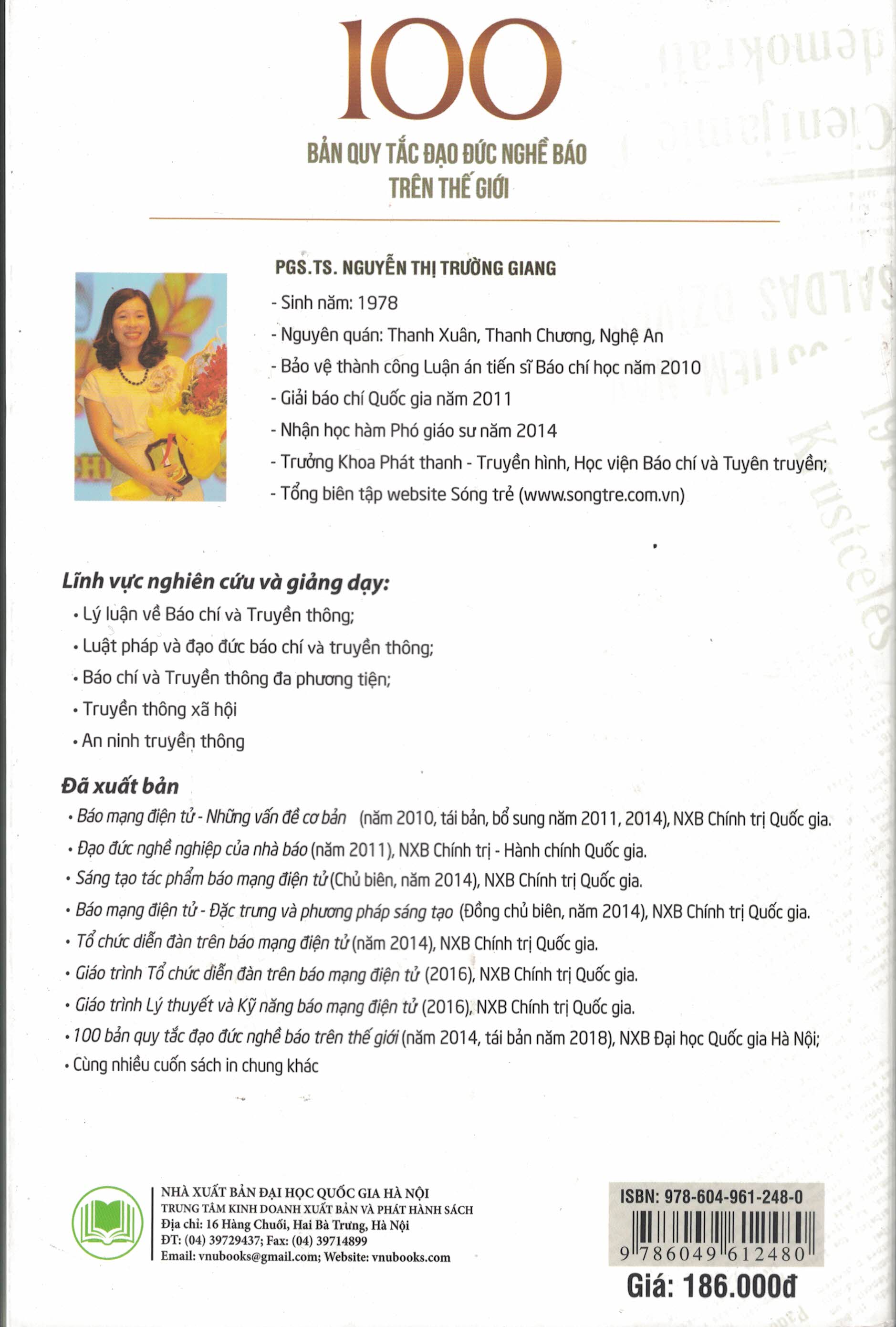 100

BẢN QUY TẮC ĐẠO ĐỨC NGHỀ BÁO TRÊN THẾ GIỚI

PGS.TS. NGUYỄN THỊ TRƯỜNG GIANG

- Sinh năm: 1978
- Nguyên quán: Thanh Xuân, Thanh Chương, Nghệ An
- Bảo vệ thành công Luận án tiến sĩ Báo chí học năm 2010
- Giải báo chí Quốc gia năm 2011
- Nhận học hàm Phó giáo sư năm 2014
- Trưởng Khoa Phát thanh - Truyền hình, Học viện Báo chí và Tuyên truyền;
- Tổng biên tập website Sóng trẻ (www.songtre.com.vn)

Lĩnh vực nghiên cứu và giảng dạy:
• Lý luận về Báo chí và Truyền thông;
• Luật pháp và đạo đức báo chí và truyền thông;
• Báo chí và Truyền thông đa phương tiện;
• Truyền thông xã hội
• An ninh truyền thông

Đã xuất bản
• Báo mạng điện tử - Những vấn đề cơ bản (năm 2010, tái bản, bổ sung năm 2011, 2014), NXB Chính trị Quốc gia.
• Đạo đức nghề nghiệp của nhà báo (năm 2011), NXB Chính trị - Hành chính Quốc gia.
• Sáng tạo tác phẩm báo mạng điện tử (Chủ biên, năm 2014), NXB Chính trị Quốc gia.
• Báo mạng điện tử - Đặc trưng và phương pháp sáng tạo (Đồng chủ biên, năm 2014), NXB Chính trị Quốc gia.
• Tổ chức diễn đàn trên báo mạng điện tử (năm 2014), NXB Chính trị Quốc gia.
• Giáo trình Tổ chức diễn đàn trên báo mạng điện tử (2016), NXB Chính trị Quốc gia.
• Giáo trình Lý thuyết và Kỹ năng báo mạng điện tử (2016), NXB Chính trị Quốc gia.
• 100 bản quy tắc đạo đức nghề báo trên thế giới (năm 2014, tái bản năm 2018), NXB Đại học Quốc gia Hà Nội;
• Cùng nhiều cuốn sách in chung khác

NHÀ XUẤT BẢN ĐẠI HỌC QUỐC GIA HÀ NỘI
TRUNG TÂM KINH DOANH XUẤT BẢN VÀ PHÁT HÀNH SÁCH
Địa chỉ: 16 Hàng Chuối, Hai Bà Trưng, Hà Nội
ĐT: (04) 39729437; Fax: (04) 39714899
Email: vnubooks@gmail.com; Website: vnubooks.com

ISBN: 978-604-961-248-0
9 786049 612480
Giá: 186.000đ